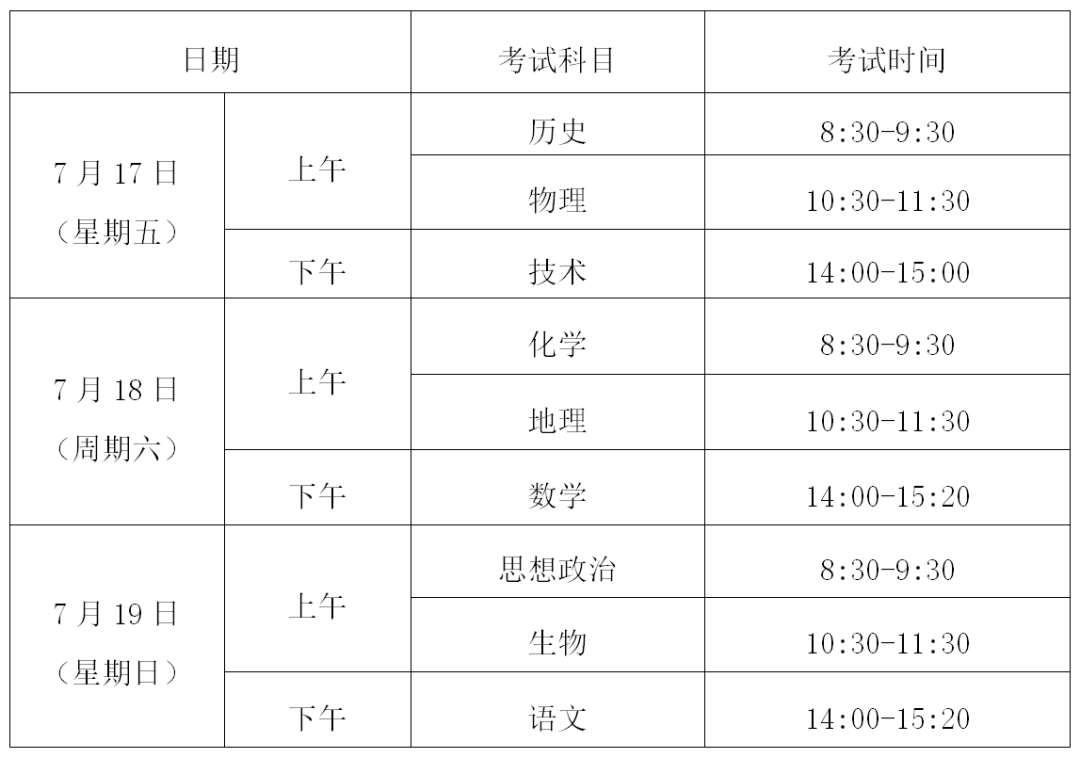 | 日期 |  | 考试科目 | 考试时间 |
|---|---|---|---|
| 7月17日（星期五） | 上午 | 历史 | 8:30-9:30 |
|  |  | 物理 | 10:30-11:30 |
|  | 下午 | 技术 | 14:00-15:00 |
| 7月18日（周期六） | 上午 | 化学 | 8:30-9:30 |
|  |  | 地理 | 10:30-11:30 |
|  | 下午 | 数学 | 14:00-15:20 |
| 7月19日（星期日） | 上午 | 思想政治 | 8:30-9:30 |
|  |  | 生物 | 10:30-11:30 |
|  | 下午 | 语文 | 14:00-15:20 |